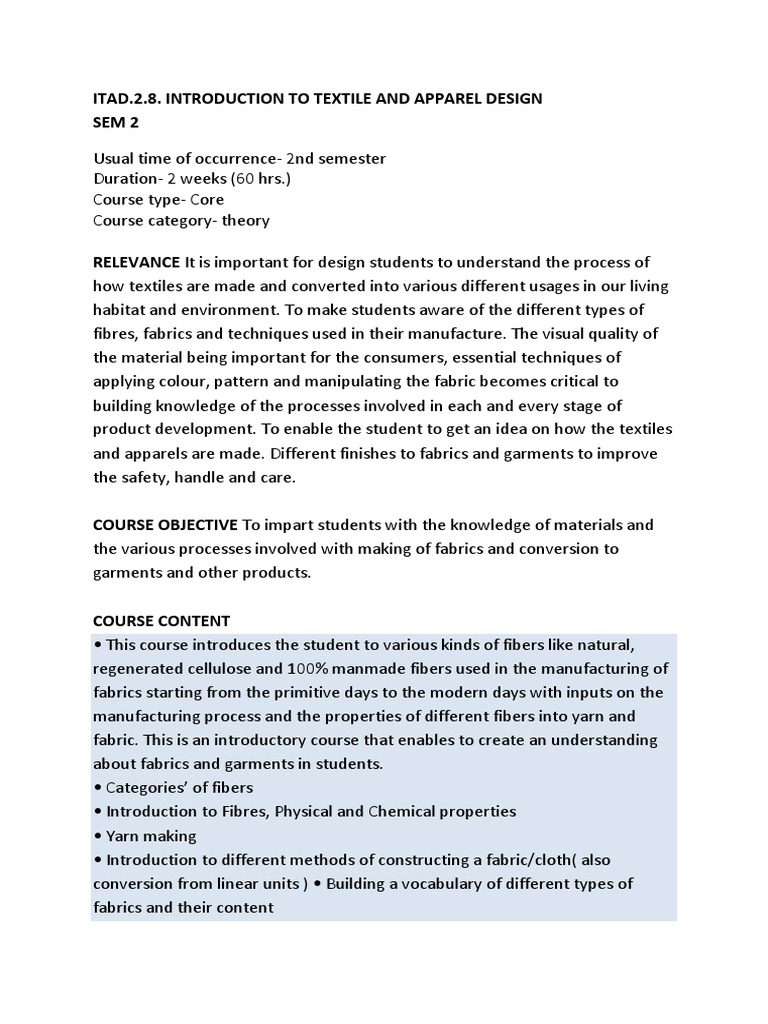 ITAD.2.8. INTRODUCTION TO TEXTILE AND APPAREL DESIGN
SEM 2

Usual time of occurrence- 2nd semester
Duration- 2 weeks (60 hrs.)
Course type- Core
Course category- theory

RELEVANCE It is important for design students to understand the process of how textiles are made and converted into various different usages in our living habitat and environment. To make students aware of the different types of fibres, fabrics and techniques used in their manufacture. The visual quality of the material being important for the consumers, essential techniques of applying colour, pattern and manipulating the fabric becomes critical to building knowledge of the processes involved in each and every stage of product development. To enable the student to get an idea on how the textiles and apparels are made. Different finishes to fabrics and garments to improve the safety, handle and care.

COURSE OBJECTIVE To impart students with the knowledge of materials and the various processes involved with making of fabrics and conversion to garments and other products.

COURSE CONTENT
• This course introduces the student to various kinds of fibers like natural, regenerated cellulose and 100% manmade fibers used in the manufacturing of fabrics starting from the primitive days to the modern days with inputs on the manufacturing process and the properties of different fibers into yarn and fabric. This is an introductory course that enables to create an understanding about fabrics and garments in students.
• Categories' of fibers
• Introduction to Fibres, Physical and Chemical properties
• Yarn making
• Introduction to different methods of constructing a fabric/cloth( also conversion from linear units ) • Building a vocabulary of different types of fabrics and their content